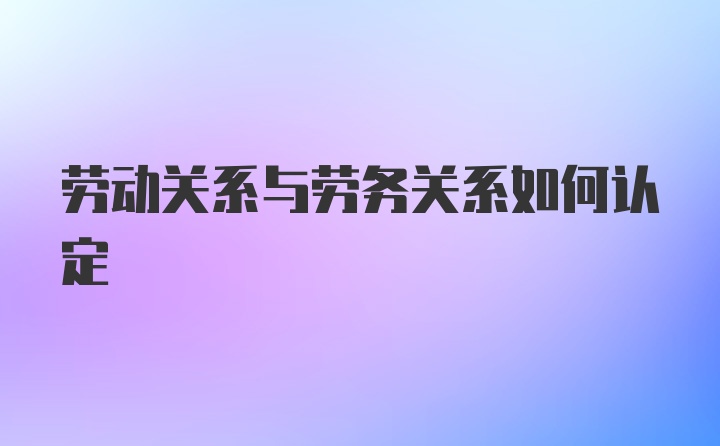 劳动关系与劳务关系如何认定